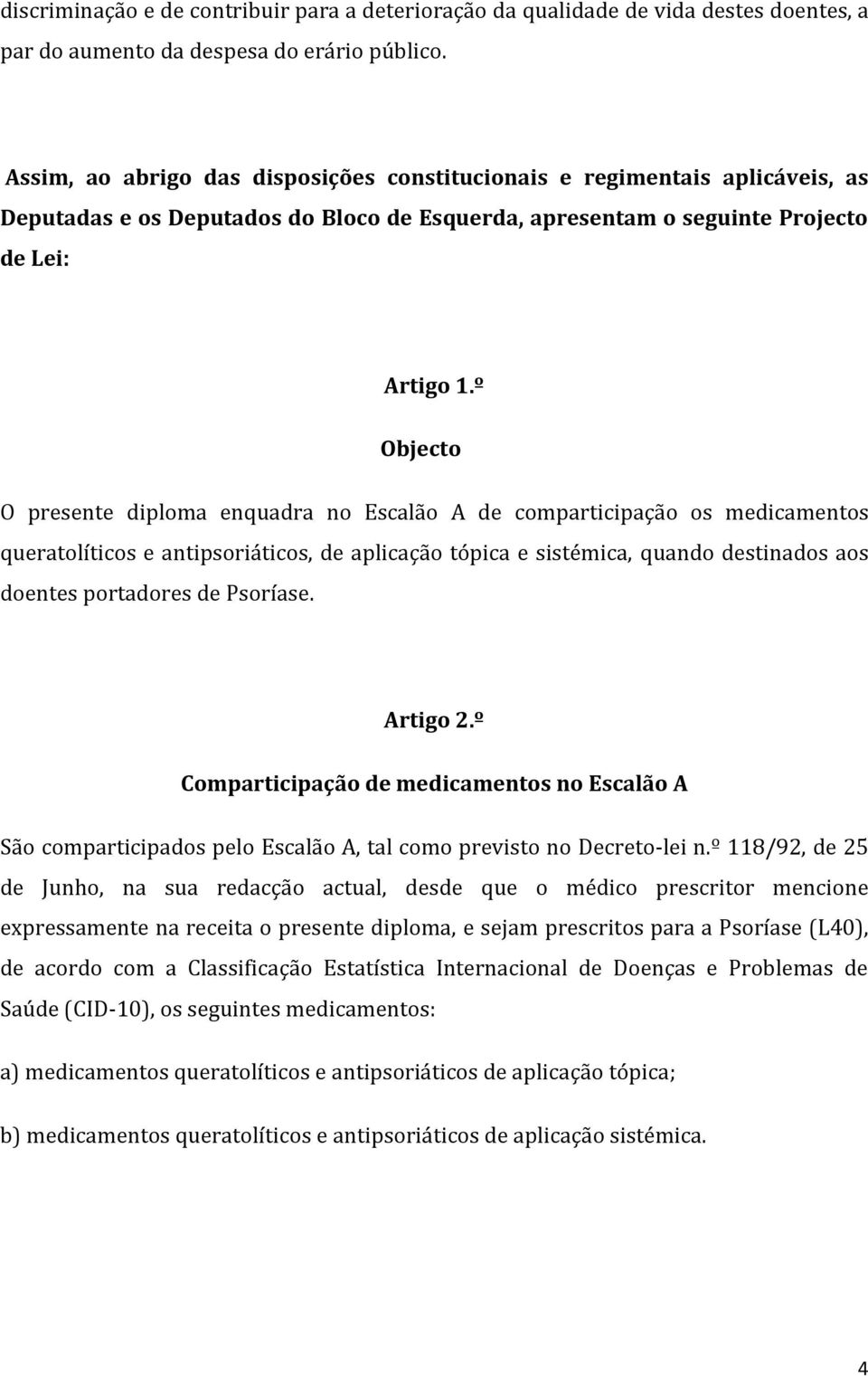 discriminação e de contribuir para a deterioração da qualidade de vida destes doentes, a par do aumento da despesa do erário público.

Assim, ao abrigo das disposições constitucionais e regimentais aplicáveis, as Deputadas e os Deputados do Bloco de Esquerda, apresentam o seguinte Projecto de Lei:

Artigo 1.º

Objecto

O presente diploma enquadra no Escalão A de comparticipação os medicamentos queratolíticos e antipsoriáticos, de aplicação tópica e sistémica, quando destinados aos doentes portadores de Psoríase.

Artigo 2.º

Comparticipação de medicamentos no Escalão A

São comparticipados pelo Escalão A, tal como previsto no Decreto-lei n.º 118/92, de 25 de Junho, na sua redacção actual, desde que o médico prescritor mencione expressamente na receita o presente diploma, e sejam prescritos para a Psoríase (L40), de acordo com a Classificação Estatística Internacional de Doenças e Problemas de Saúde (CID-10), os seguintes medicamentos:

a) medicamentos queratolíticos e antipsoriáticos de aplicação tópica;

b) medicamentos queratolíticos e antipsoriáticos de aplicação sistémica.

4